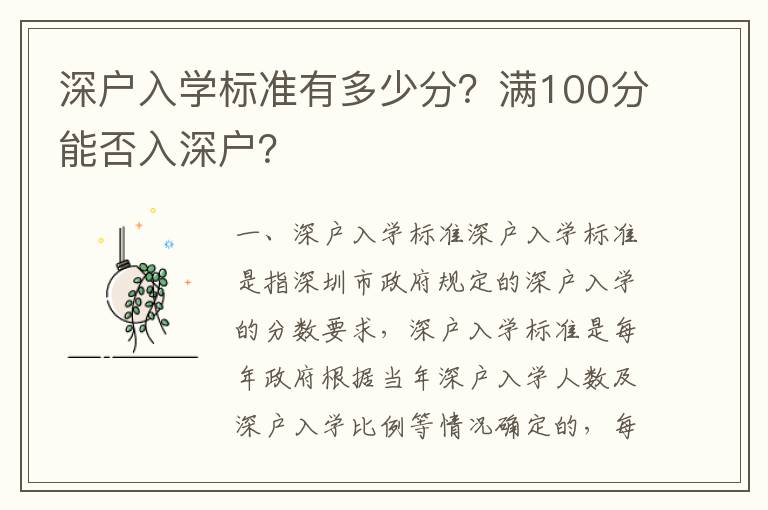 深户入学标准有多少分？满100分能否入深户？

一、深户入学标准深户入学标准是指深圳市政府规定的深户入学的分数要求，深户入学标准是每年政府根据当年深户入学人数及深户入学比例等情况确定的，每